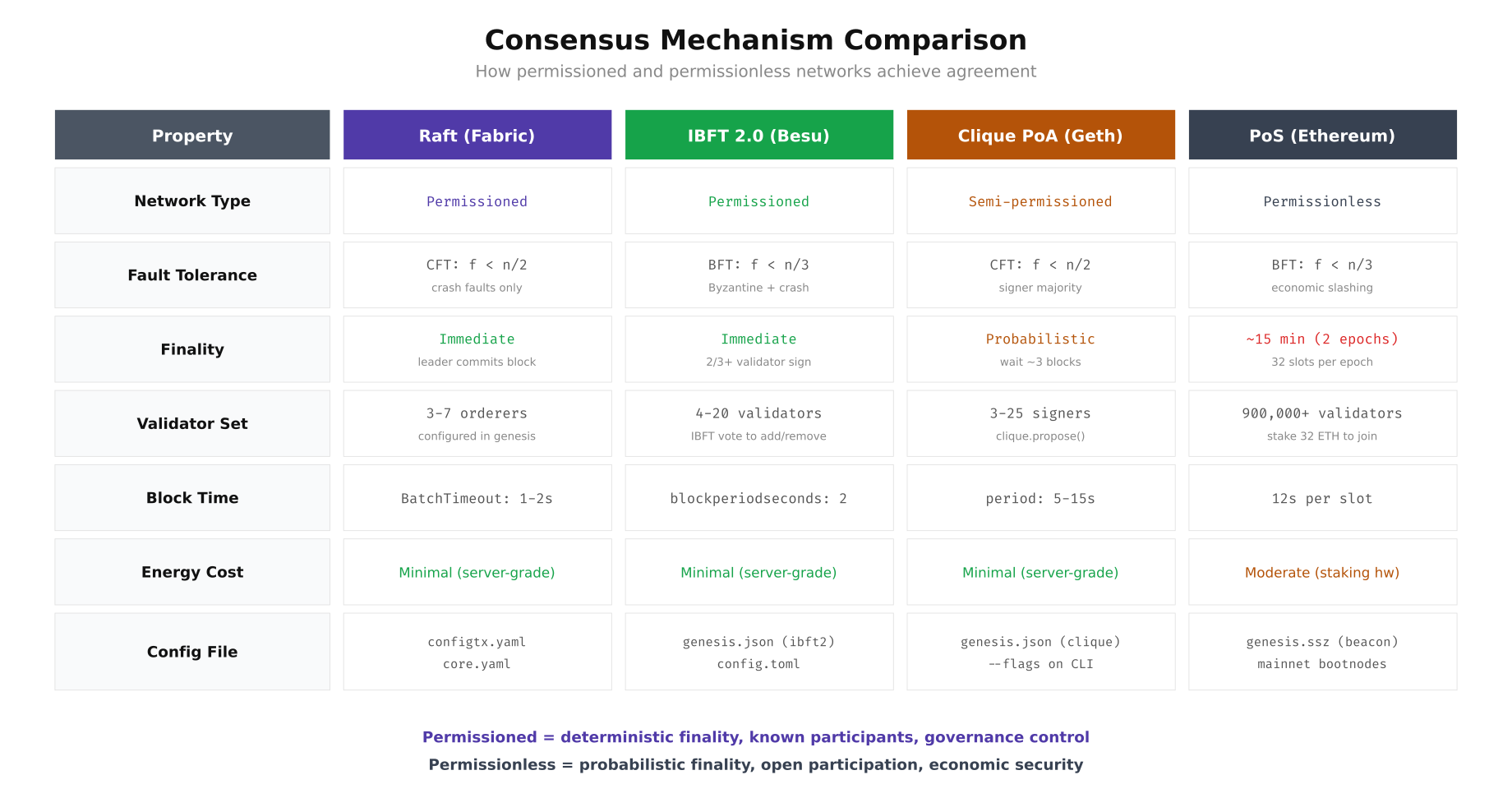 Consensus Mechanism Comparison

How permissioned and permissionless networks achieve agreement

| Property | Raft (Fabric) | IBFT 2.0 (Besu) | Clique PoA (Geth) | PoS (Ethereum) |
|---|---|---|---|---|
| Network Type | Permissioned | Permissioned | Semi-permissioned | Permissionless |
| Fault Tolerance | CFT: f < n/2 crash faults only | BFT: f < n/3 Byzantine + crash | CFT: f < n/2 signer majority | BFT: f < n/3 economic slashing |
| Finality | Immediate leader commits block | Immediate 2/3+ validator sign | Probabilistic wait ~3 blocks | ~15 min (2 epochs) 32 slots per epoch |
| Validator Set | 3-7 orderers configured in genesis | 4-20 validators IBFT vote to add/remove | 3-25 signers clique.propose() | 900,000+ validators stake 32 ETH to join |
| Block Time | BatchTimeout: 1-2s | blockperiodseconds: 2 | period: 5-15s | 12s per slot |
| Energy Cost | Minimal (server-grade) | Minimal (server-grade) | Minimal (server-grade) | Moderate (staking hw) |
| Config File | configtx.yaml core.yaml | genesis.json (ibft2) config.toml | genesis.json (clique) --flags on CLI | genesis.ssz (beacon) mainnet bootnodes |

Permissioned = deterministic finality, known participants, governance control

Permissionless = probabilistic finality, open participation, economic security